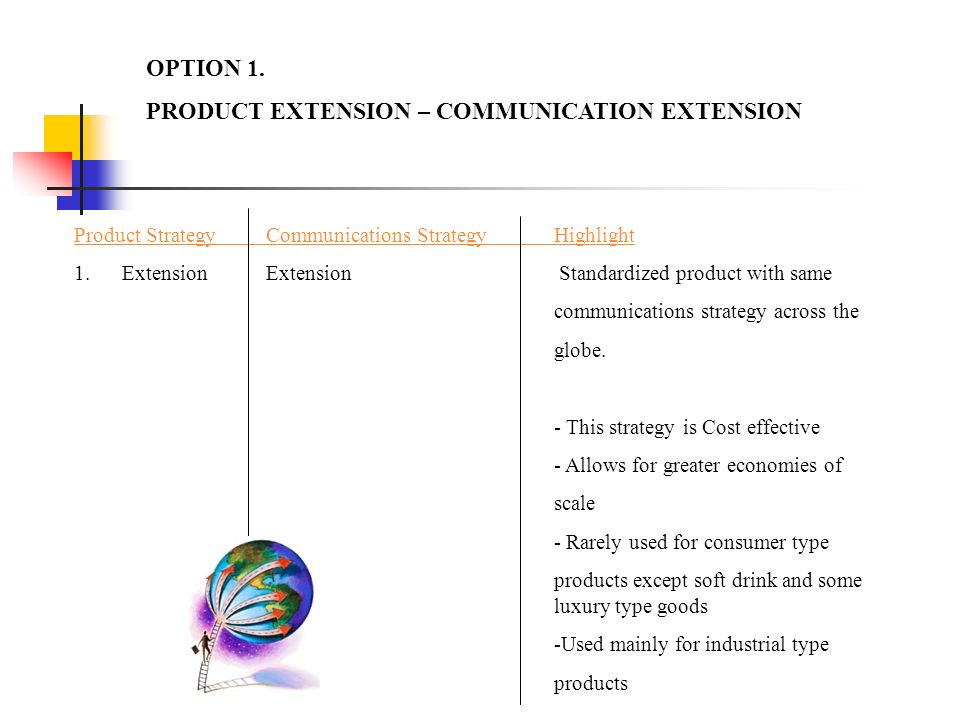 OPTION 1.

PRODUCT EXTENSION – COMMUNICATION EXTENSION

| Product Strategy | Communications Strategy | Highlight |
|---|---|---|
| 1. Extension | Extension | Standardized product with same communications strategy across the globe. - This strategy is Cost effective - Allows for greater economies of scale - Rarely used for consumer type products except soft drink and some luxury type goods -Used mainly for industrial type products |